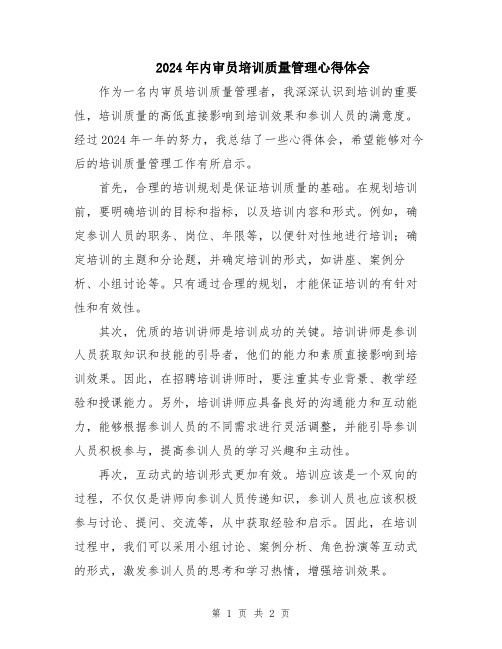 2024年内审员培训质量管理心得体会

作为一名内审员培训质量管理者，我深深认识到培训的重要性，培训质量的高低直接影响到培训效果和参训人员的满意度。经过2024年一年的努力，我总结了一些心得体会，希望能够对今后的培训质量管理工作有所启示。

首先，合理的培训规划是保证培训质量的基础。在规划培训前，要明确培训的目标和指标，以及培训内容和形式。例如，确定参训人员的职务、岗位、年限等，以便针对性地进行培训；确定培训的主题和分论题，并确定培训的形式，如讲座、案例分析、小组讨论等。只有通过合理的规划，才能保证培训的有针对性和有效性。

其次，优质的培训讲师是培训成功的关键。培训讲师是参训人员获取知识和技能的引导者，他们的能力和素质直接影响到培训效果。因此，在招聘培训讲师时，要注重其专业背景、教学经验和授课能力。另外，培训讲师应具备良好的沟通能力和互动能力，能够根据参训人员的不同需求进行灵活调整，并能引导参训人员积极参与，提高参训人员的学习兴趣和主动性。

再次，互动式的培训形式更加有效。培训应该是一个双向的过程，不仅仅是讲师向参训人员传递知识，参训人员也应该积极参与讨论、提问、交流等，从中获取经验和启示。因此，在培训过程中，我们可以采用小组讨论、案例分析、角色扮演等互动式的形式，激发参训人员的思考和学习热情，增强培训效果。

第 1 页 共 2 页